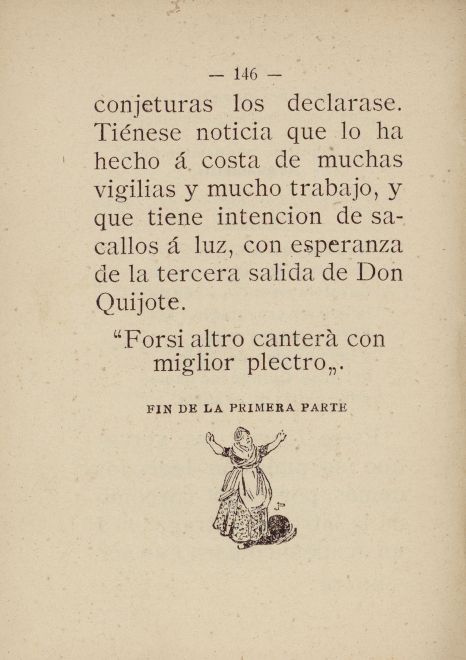 — 146 —

conjeturas los declarase. Tiénese noticia que lo ha hecho á costa de muchas vigilias y mucho trabajo, y que tiene intencion de sacallos á luz, con esperanza de la tercera salida de Don Quijote.

“Forsi altro canterà con miglior plectro„.

FIN DE LA PRIMERA PARTE